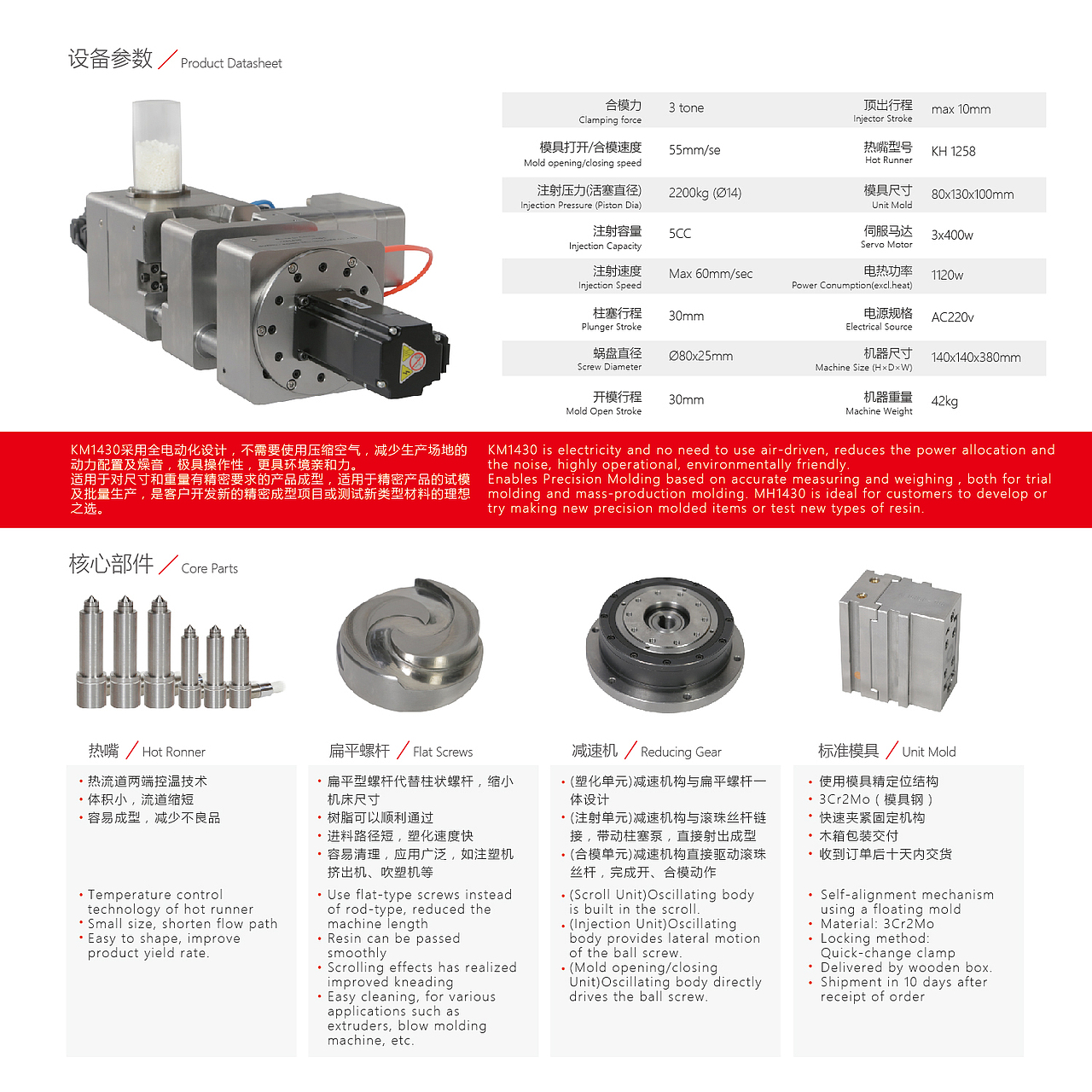 设备参数 / Product Datasheet

| 合模力 Clamping force | 3 tone | 顶出行程 Injector Stroke | max 10mm |
|---|---|---|---|
| 模具打开/合模速度 Mold opening/closing speed | 55mm/se | 热嘴型号 Hot Runner | KH 1258 |
| 注射压力(活塞直径) Injection Pressure (Piston Dia) | 2200kg (Ø14) | 模具尺寸 Unit Mold | 80x130x100mm |
| 注射容量 Injection Capacity | 5CC | 伺服马达 Servo Motor | 3x400w |
| 注射速度 Injection Speed | Max 60mm/sec | 电热功率 Power Conumption(excl.heat) | 1120w |
| 柱塞行程 Plunger Stroke | 30mm | 电源规格 Electrical Source | AC220v |
| 蜗盘直径 Screw Diameter | Ø80x25mm | 机器尺寸 Machine Size (H×D×W) | 140x140x380mm |
| 开模行程 Mold Open Stroke | 30mm | 机器重量 Machine Weight | 42kg |

KM1430采用全电动化设计，不需要使用压缩空气，减少生产场地的动力配置及燥音，极具操作性，更具环境亲和力。
适用于对尺寸和重量有精密要求的产品成型，适用于精密产品的试模及批量生产，是客户开发新的精密成型项目或测试新类型材料的理想之选。

KM1430 is electricity and no need to use air-driven, reduces the power allocation and the noise, highly operational, environmentally friendly.
Enables Precision Molding based on accurate measuring and weighing , both for trial molding and mass-production molding. MH1430 is ideal for customers to develop or try making new precision molded items or test new types of resin.

核心部件 / Core Parts

热嘴 / Hot Ronner
• 热流道两端控温技术
• 体积小，流道缩短
• 容易成型，减少不良品

• Temperature control technology of hot runner
• Small size, shorten flow path
• Easy to shape, improve product yield rate.

扁平螺杆 / Flat Screws
• 扁平型螺杆代替柱状螺杆，缩小机床尺寸
• 树脂可以顺利通过
• 进料路径短，塑化速度快
• 容易清理，应用广泛，如注塑机挤出机、吹塑机等

• Use flat-type screws instead of rod-type, reduced the machine length
• Resin can be passed smoothly
• Scrolling effects has realized improved kneading
• Easy cleaning, for various applications such as extruders, blow molding machine, etc.

减速机 / Reducing Gear
• (塑化单元)减速机构与扁平螺杆一体设计
• (注射单元)减速机构与滚珠丝杆链接，带动柱塞泵，直接射出成型
• (合模单元)减速机构直接驱动滚珠丝杆，完成开、合模动作

• (Scroll Unit)Oscillating body is built in the scroll.
• (Injection Unit)Oscillating body provides lateral motion of the ball screw.
• (Mold opening/closing Unit)Oscillating body directly drives the ball screw.

标准模具 / Unit Mold
• 使用模具精定位结构
• 3Cr2Mo（模具钢）
• 快速夹紧固定机构
• 木箱包装交付
• 收到订单后十天内交货

• Self-alignment mechanism using a floating mold
• Material: 3Cr2Mo
• Locking method: Quick-change clamp
• Delivered by wooden box.
• Shipment in 10 days after receipt of order